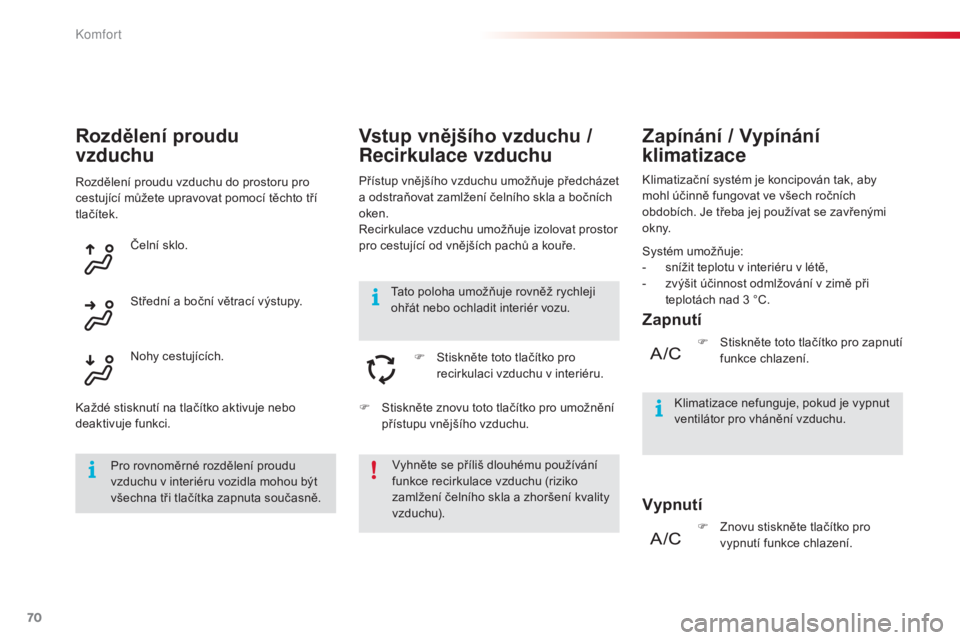 Komfort

Rozdělení proudu vzduchu

Rozdělení proudu vzduchu do prostoru pro cestující můžete upravovat pomocí těchto tří tlačítek.

Čelní sklo.

Střední a boční větrací výstupy.

Nohy cestujících.

Každé stisknutí na tlačítko aktivuje nebo deaktivuje funkci.

Pro rovnoměrné rozdělení proudu vzduchu v interiéru vozidla mohou být všechna tři tlačítka zapnuta současně.

Vstup vnějšího vzduchu / Recirkulace vzduchu

Přístup vnějšího vzduchu umožňuje předcházet a odstraňovat zamlžení čelního skla a bočních oken.
Recirkulace vzduchu umožňuje izolovat prostor pro cestující od vnějších pachů a kouře.

Tato poloha umožňuje rovněž rychleji ohřát nebo ochladit interiér vozu.

Stiskněte toto tlačítko pro recirkulaci vzduchu v interiéru.

Stiskněte znovu toto tlačítko pro umožnění přístupu vnějšího vzduchu.

Vyhněte se příliš dlouhému používání funkce recirkulace vzduchu (riziko zamlžení čelního skla a zhoršení kvality vzduchu).

Zapínání / Vypínání klimatizace

Klimatizační systém je koncipován tak, aby mohl účinně fungovat ve všech ročních obdobích. Je třeba jej používat se zavřenými okny.

Systém umožňuje:
- snížit teplotu v interiéru v létě,
- zvýšit účinnost odmlžování v zimě při teplotách nad 3 °C.

Zapnutí

A/C

Stiskněte toto tlačítko pro zapnutí funkce chlazení.

Klimatizace nefunguje, pokud je vypnut ventilátor pro vhánění vzduchu.

Vypnutí

A/C

Znovu stiskněte tlačítko pro vypnutí funkce chlazení.

70

carmanualsonline.info